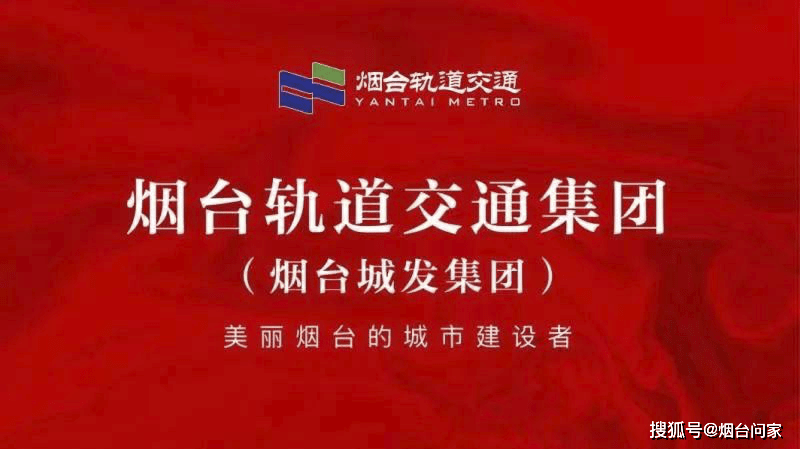 烟台轨道交通
YANTAI METRO

烟台轨道交通集团

（烟台城发集团）

美丽烟台的城市建设者

搜狐号@烟台问家